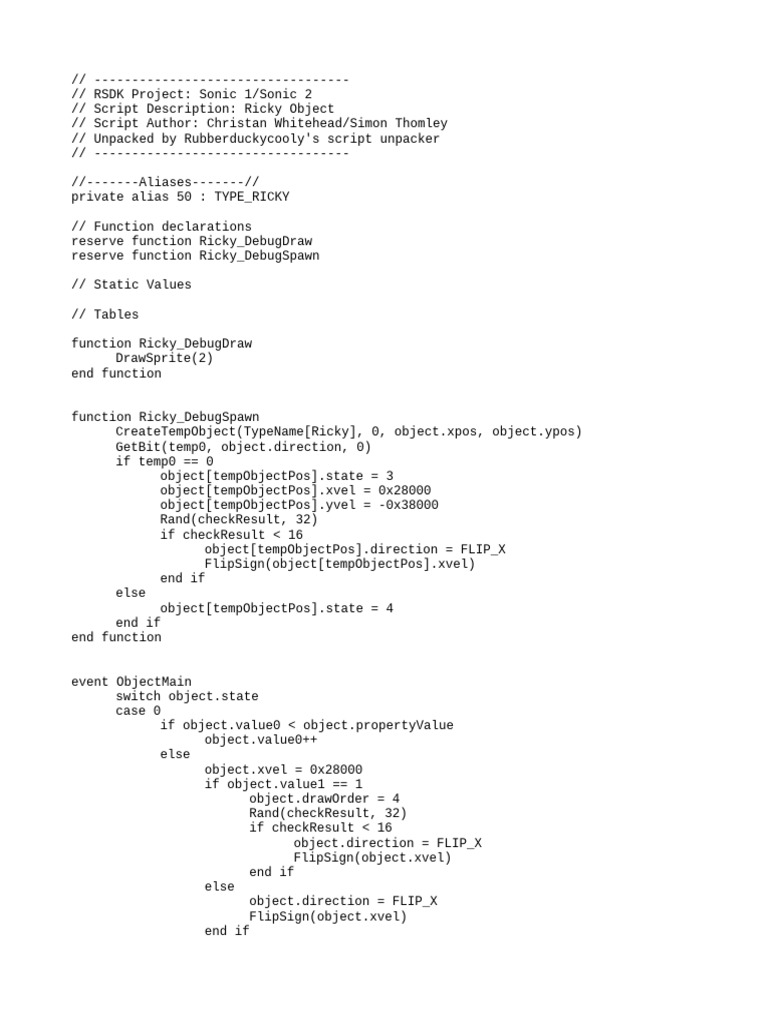 // ----------------------------------
// RSDK Project: Sonic 1/Sonic 2
// Script Description: Ricky Object
// Script Author: Christan Whitehead/Simon Thomley
// Unpacked by Rubberduckycooly's script unpacker
// ----------------------------------

//-------Aliases-------//
private alias 50 : TYPE_RICKY

// Function declarations
reserve function Ricky_DebugDraw
reserve function Ricky_DebugSpawn

// Static Values

// Tables

function Ricky_DebugDraw
	DrawSprite(2)
end function


function Ricky_DebugSpawn
	CreateTempObject(TypeName[Ricky], 0, object.xpos, object.ypos)
	GetBit(temp0, object.direction, 0)
	if temp0 == 0
		object[tempObjectPos].state = 3
		object[tempObjectPos].xvel = 0x28000
		object[tempObjectPos].yvel = -0x38000
		Rand(checkResult, 32)
		if checkResult < 16
			object[tempObjectPos].direction = FLIP_X
			FlipSign(object[tempObjectPos].xvel)
		end if
	else
		object[tempObjectPos].state = 4
	end if
end function


event ObjectMain
	switch object.state
	case 0
		if object.value0 < object.propertyValue
			object.value0++
		else
			object.xvel = 0x28000
			if object.value1 == 1
				object.drawOrder = 4
				Rand(checkResult, 32)
				if checkResult < 16
					object.direction = FLIP_X
					FlipSign(object.xvel)
				end if
			else
				object.direction = FLIP_X
				FlipSign(object.xvel)
			end if